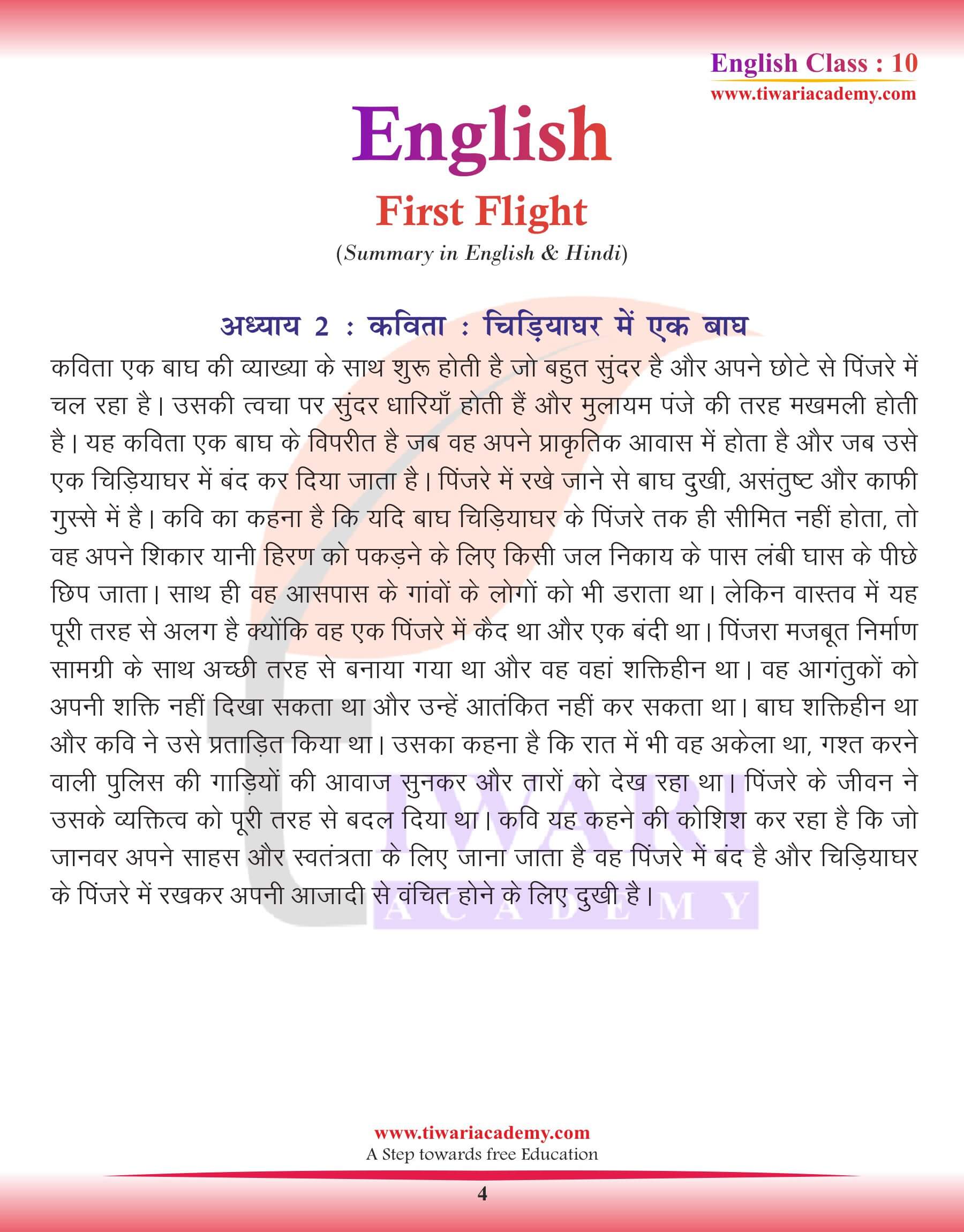 English Class : 10
www.tiwariacademy.com

English
First Flight
(Summary in English & Hindi)

अध्याय 2 : कविता : चिड़ियाघर में एक बाघ

कविता एक बाघ की व्याख्या के साथ शुरू होती है जो बहुत सुंदर है और अपने छोटे से पिंजरे में चल रहा है। उसकी त्वचा पर सुंदर धारियाँ होती हैं और मुलायम पंजे की तरह मखमली होती है। यह कविता एक बाघ के विपरीत है जब वह अपने प्राकृतिक आवास में होता है और जब उसे एक चिड़ियाघर में बंद कर दिया जाता है। पिंजरे में रखे जाने से बाघ दुखी, असंतुष्ट और काफी गुस्से में है। कवि का कहना है कि यदि बाघ चिड़ियाघर के पिंजरे तक ही सीमित नहीं होता, तो वह अपने शिकार यानी हिरण को पकड़ने के लिए किसी जल निकाय के पास लंबी घास के पीछे छिप जाता। साथ ही वह आसपास के गांवों के लोगों को भी डराता था। लेकिन वास्तव में यह पूरी तरह से अलग है क्योंकि वह एक पिंजरे में कैद था और एक बंदी था। पिंजरा मजबूत निर्माण सामग्री के साथ अच्छी तरह से बनाया गया था और वह वहां शक्तिहीन था। वह आगंतुकों को अपनी शक्ति नहीं दिखा सकता था और उन्हें आतंकित नहीं कर सकता था। बाघ शक्तिहीन था और कवि ने उसे प्रताड़ित किया था। उसका कहना है कि रात में भी वह अकेला था, गश्त करने वाली पुलिस की गाड़ियों की आवाज सुनकर और तारों को देख रहा था। पिंजरे के जीवन ने उसके व्यक्तित्व को पूरी तरह से बदल दिया था। कवि यह कहने की कोशिश कर रहा है कि जो जानवर अपने साहस और स्वतंत्रता के लिए जाना जाता है वह पिंजरे में बंद है और चिड़ियाघर के पिंजरे में रखकर अपनी आजादी से वंचित होने के लिए दुखी है।

TIWARI
ACADEMY

www.tiwariacademy.com
A Step towards free Education
4